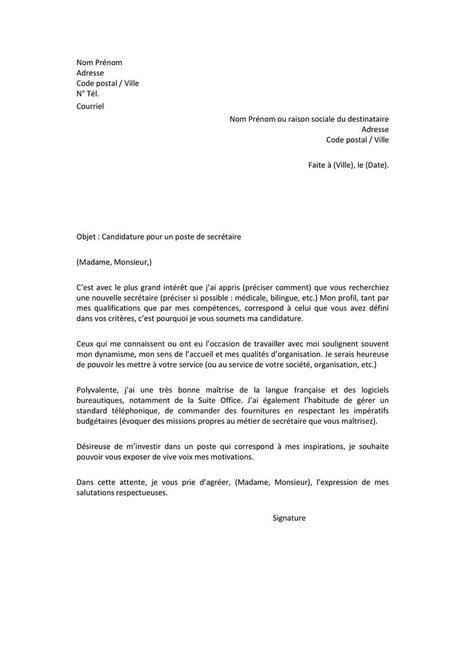 Nom Prénom
Adresse
Code postal / Ville
N° Tél.
Courriel

Nom Prénom ou raison sociale du destinataire
Adresse
Code postal / Ville

Faite à (Ville), le (Date).

Objet : Candidature pour un poste de secrétaire

(Madame, Monsieur,)

C'est avec le plus grand intérêt que j'ai appris (préciser comment) que vous recherchiez une nouvelle secrétaire (préciser si possible : médicale, bilingue, etc.) Mon profil, tant par mes qualifications que par mes compétences, correspond à celui que vous avez défini dans vos critères, c'est pourquoi je vous soumets ma candidature.

Ceux qui me connaissent ou ont eu l'occasion de travailler avec moi soulignent souvent mon dynamisme, mon sens de l'accueil et mes qualités d'organisation. Je serais heureuse de pouvoir les mettre à votre service (ou au service de votre société, organisation, etc.)

Polyvalente, j'ai une très bonne maîtrise de la langue française et des logiciels bureautiques, notamment de la Suite Office. J'ai également l'habitude de gérer un standard téléphonique, de commander des fournitures en respectant les impératifs budgétaires (évoquer des missions propres au métier de secrétaire que vous maîtrisez).

Désireuse de m'investir dans un poste qui correspond à mes inspirations, je souhaite pouvoir vous exposer de vive voix mes motivations.

Dans cette attente, je vous prie d'agréer, (Madame, Monsieur), l'expression de mes salutations respectueuses.

Signature